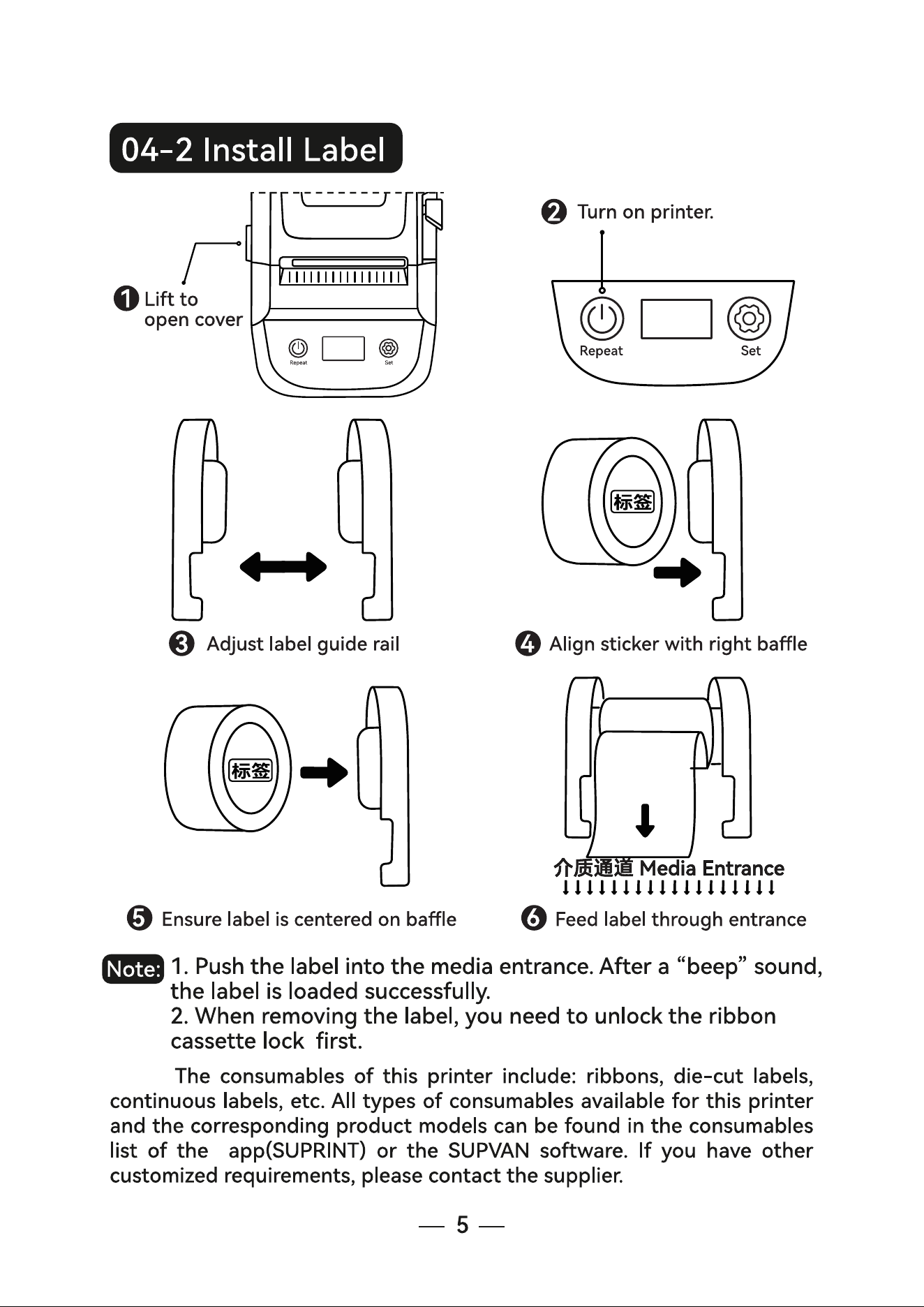 04-2 Install Label

❶ Lift to open cover

Repeat

Set

❷ Turn on printer.

Repeat

Set

❸ Adjust label guide rail

标签

❹ Align sticker with right baffle

标签

❺ Ensure label is centered on baffle

介质通道 Media Entrance

❻ Feed label through entrance

Note: 1. Push the label into the media entrance. After a “beep” sound, the label is loaded successfully.
2. When removing the label, you need to unlock the ribbon cassette lock first.

The consumables of this printer include: ribbons, die-cut labels, continuous labels, etc. All types of consumables available for this printer and the corresponding product models can be found in the consumables list of the app(SUPRINT) or the SUPVAN software. If you have other customized requirements, please contact the supplier.

— 5 —